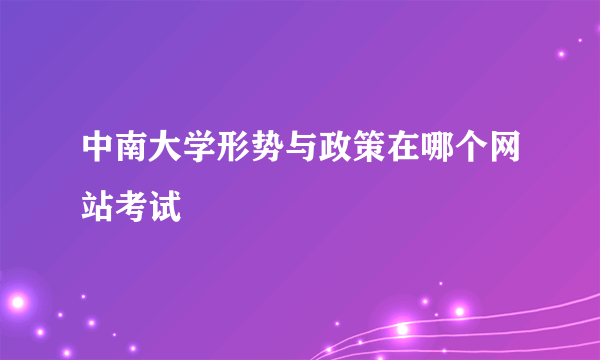 中南大学形势与政策在哪个网站考试